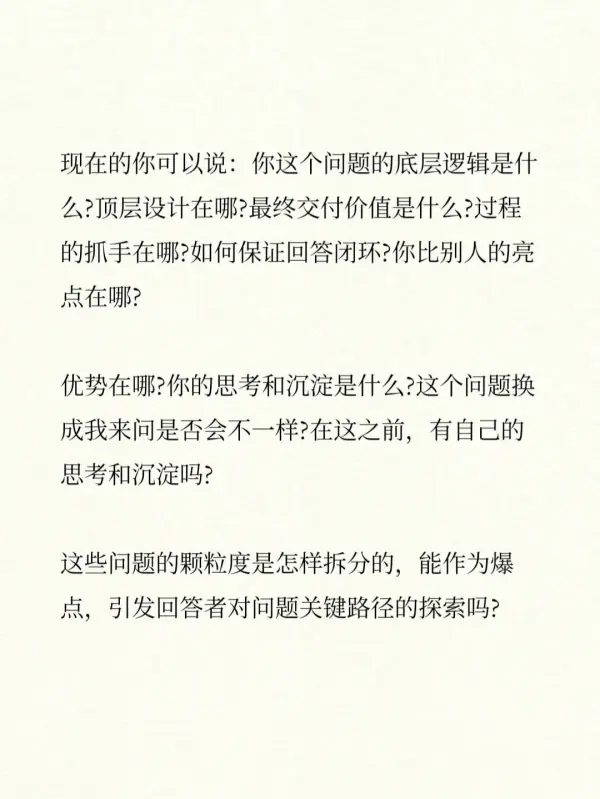 现在的你可以说：你这个问题的底层逻辑是什么?顶层设计在哪?最终交付价值是什么?过程的抓手在哪?如何保证回答闭环?你比别人的亮点在哪?

优势在哪?你的思考和沉淀是什么?这个问题换成我来问是否会不一样?在这之前，有自己的思考和沉淀吗?

这些问题的颗粒度是怎样拆分的，能作为爆点，引发回答者对问题关键路径的探索吗?